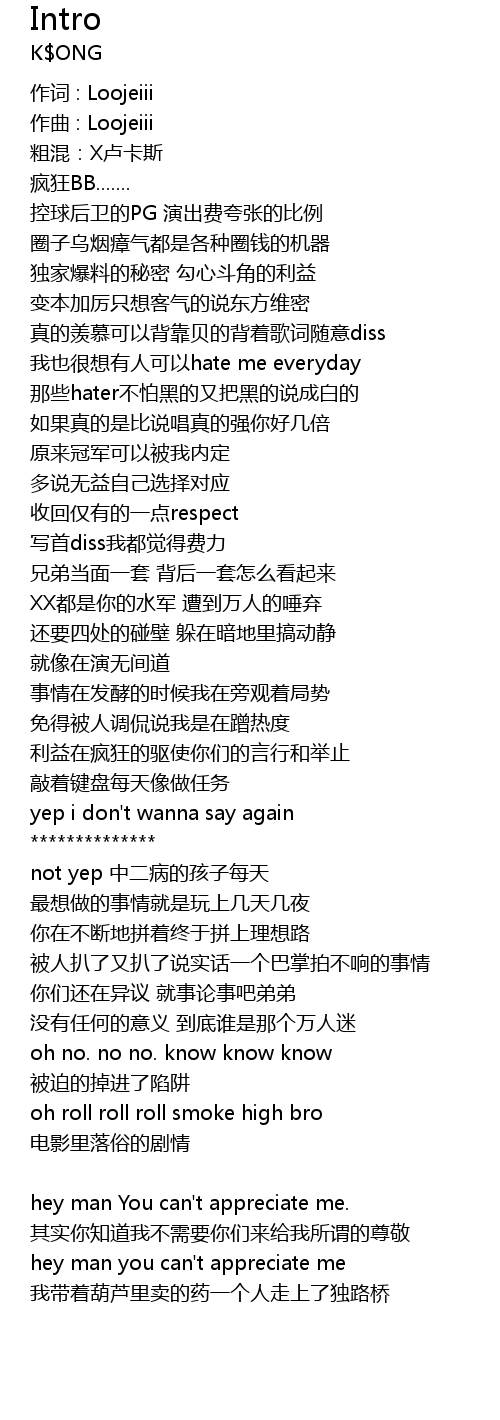 Intro
K$ONG

作词 : Loojeiii
作曲 : Loojeiii
粗混：X卢卡斯
疯狂BB.......
控球后卫的PG 演出费夸张的比例
圈子乌烟瘴气都是各种圈钱的机器
独家爆料的秘密 勾心斗角的利益
变本加厉只想客气的说东方维密
真的羡慕可以背靠贝的背着歌词随意diss
我也很想有人可以hate me everyday
那些hater不怕黑的又把黑的说成白的
如果真的是比说唱真的强你好几倍
原来冠军可以被我内定
多说无益自己选择对应
收回仅有的一点respect
写首diss我都觉得费力
兄弟当面一套 背后一套怎么看起来
XX都是你的水军 遭到万人的唾弃
还要四处的碰壁 躲在暗地里搞动静
就像在演无间道
事情在发酵的时候我在旁观着局势
免得被人调侃说我是在蹭热度
利益在疯狂的驱使你们的言行和举止
敲着键盘每天像做任务
yep i don't wanna say again
**************
not yep 中二病的孩子每天
最想做的事情就是玩上几天几夜
你在不断地拼着终于拼上理想路
被人扒了又扒了说实话一个巴掌拍不响的事情
你们还在异议 就事论事吧弟弟
没有任何的意义 到底谁是那个万人迷
oh no. no no. know know know
被迫的掉进了陷阱
oh roll roll roll smoke high bro
电影里落俗的剧情

hey man You can't appreciate me.
其实你知道我不需要你们来给我所谓的尊敬
hey man you can't appreciate me
我带着葫芦里卖的药一个人走上了独路桥